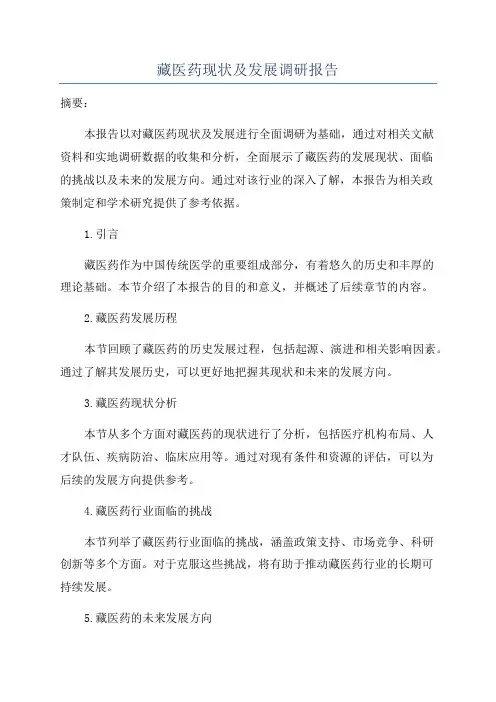 藏医药现状及发展调研报告

摘要：

本报告以对藏医药现状及发展进行全面调研为基础，通过对相关文献资料和实地调研数据的收集和分析，全面展示了藏医药的发展现状、面临的挑战以及未来的发展方向。通过对该行业的深入了解，本报告为相关政策制定和学术研究提供了参考依据。

1.引言

藏医药作为中国传统医学的重要组成部分，有着悠久的历史和丰厚的理论基础。本节介绍了本报告的目的和意义，并概述了后续章节的内容。

2.藏医药发展历程

本节回顾了藏医药的历史发展过程，包括起源、演进和相关影响因素。通过了解其发展历史，可以更好地把握其现状和未来的发展方向。

3.藏医药现状分析

本节从多个方面对藏医药的现状进行了分析，包括医疗机构布局、人才队伍、疾病防治、临床应用等。通过对现有条件和资源的评估，可以为后续的发展方向提供参考。

4.藏医药行业面临的挑战

本节列举了藏医药行业面临的挑战，涵盖政策支持、市场竞争、科研创新等多个方面。对于克服这些挑战，将有助于推动藏医药行业的长期可持续发展。

5.藏医药的未来发展方向